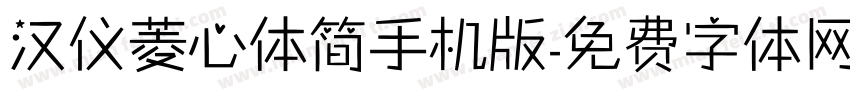 汉仪菱心体简手机版-免费字体网